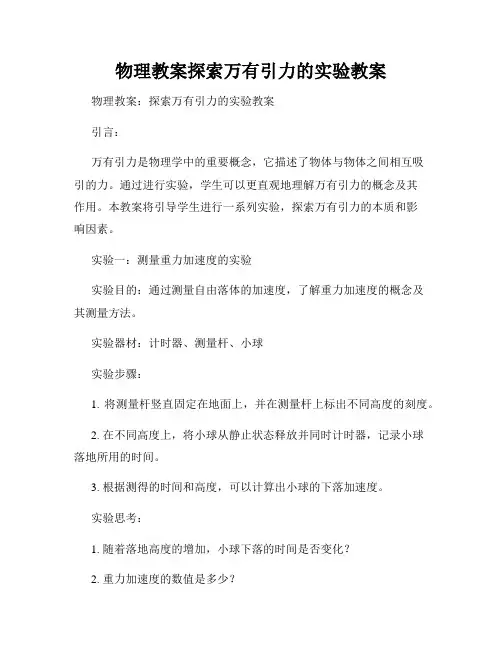 物理教案探索万有引力的实验教案

物理教案：探索万有引力的实验教案

引言：

万有引力是物理学中的重要概念，它描述了物体与物体之间相互吸引的力。通过进行实验，学生可以更直观地理解万有引力的概念及其作用。本教案将引导学生进行一系列实验，探索万有引力的本质和影响因素。

实验一：测量重力加速度的实验

实验目的：通过测量自由落体的加速度，了解重力加速度的概念及其测量方法。

实验器材：计时器、测量杆、小球

实验步骤：

1. 将测量杆竖直固定在地面上，并在测量杆上标出不同高度的刻度。

2. 在不同高度上，将小球从静止状态释放并同时计时器，记录小球落地所用的时间。

3. 根据测得的时间和高度，可以计算出小球的下落加速度。

实验思考：

1. 随着落地高度的增加，小球下落的时间是否变化？

2. 重力加速度的数值是多少？